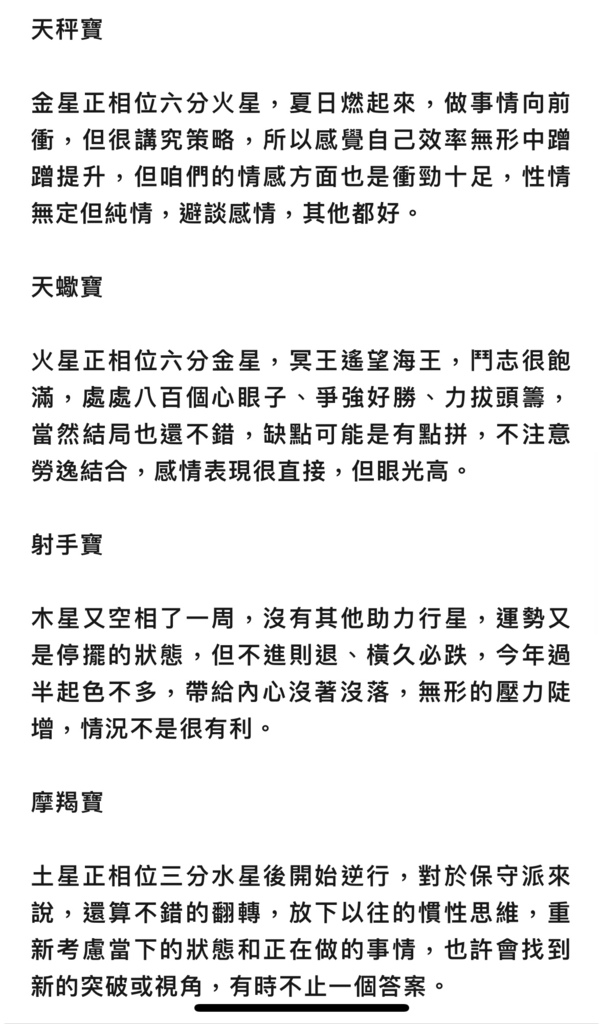 天秤寶

金星正相位六分火星，夏日燃起來，做事情向前衝，但很講究策略，所以感覺自己效率無形中蹭蹭提升，但咱們的情感方面也是衝勁十足，性情無定但純情，避談感情，其他都好。

天蠍寶

火星正相位六分金星，冥王遙望海王，鬥志很飽滿，處處八百個心眼子、爭強好勝、力拔頭籌，當然結局也還不錯，缺點可能是有點拼，不注意勞逸結合，感情表現很直接，但眼光高。

射手寶

木星又空相了一周，沒有其他助力行星，運勢又是停擺的狀態，但不進則退、橫久必跌，今年過半起色不多，帶給內心沒著沒落，無形的壓力陡增，情況不是很有利。

摩羯寶

土星正相位三分水星後開始逆行，對於保守派來說，還算不錯的翻轉，放下以往的慣性思維，重新考慮當下的狀態和正在做的事情，也許會找到新的突破或視角，有時不止一個答案。